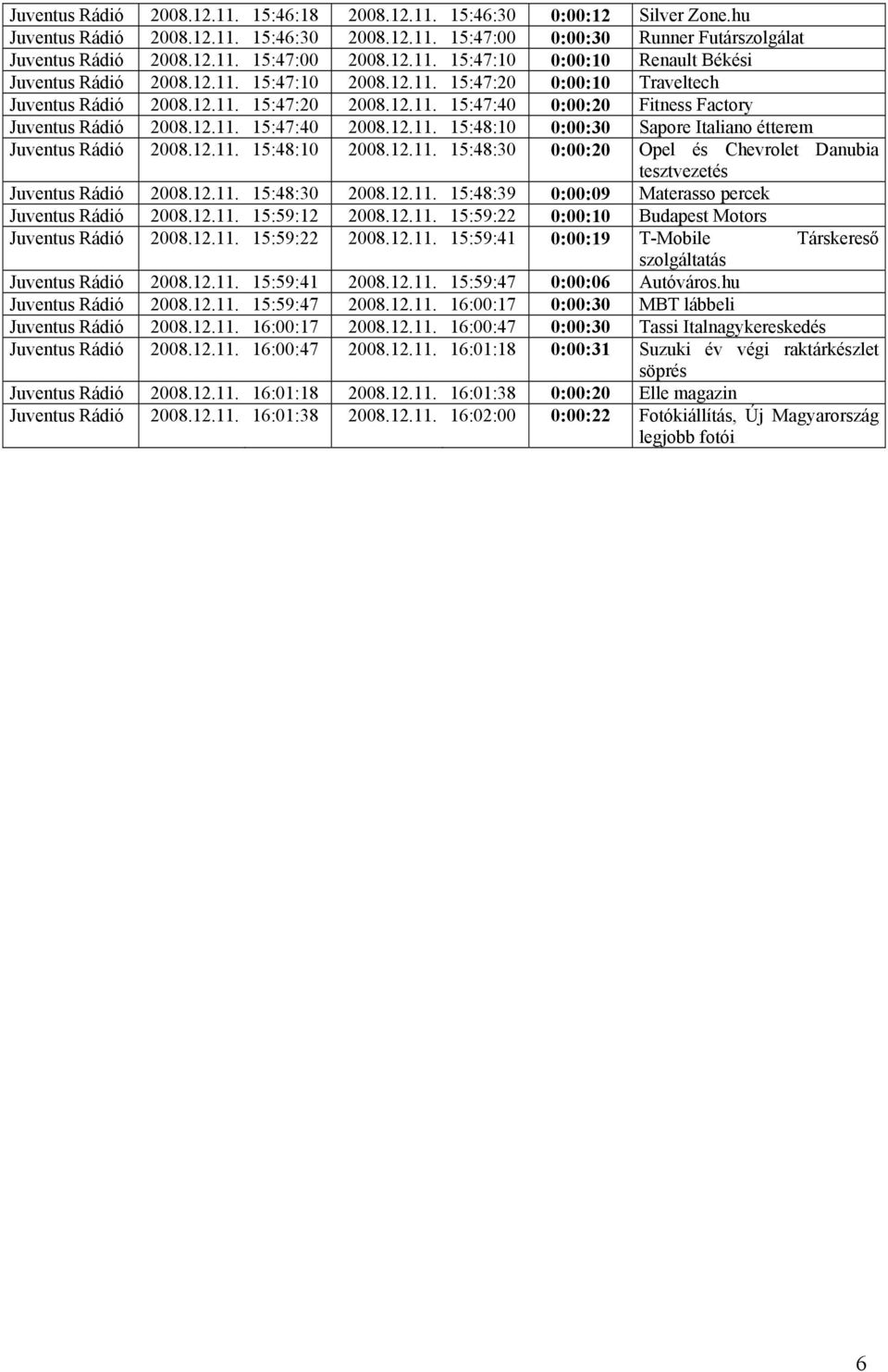 | Juventus Rádió | 2008.12.11. 15:46:18 | 2008.12.11. 15:46:30 | 0:00:12 | Silver Zone.hu |
|---|---|---|---|---|
| Juventus Rádió | 2008.12.11. 15:46:30 | 2008.12.11. 15:47:00 | 0:00:30 | Runner Futárszolgálat |
| Juventus Rádió | 2008.12.11. 15:47:00 | 2008.12.11. 15:47:10 | 0:00:10 | Renault Békési |
| Juventus Rádió | 2008.12.11. 15:47:10 | 2008.12.11. 15:47:20 | 0:00:10 | Traveltech |
| Juventus Rádió | 2008.12.11. 15:47:20 | 2008.12.11. 15:47:40 | 0:00:20 | Fitness Factory |
| Juventus Rádió | 2008.12.11. 15:47:40 | 2008.12.11. 15:48:10 | 0:00:30 | Sapore Italiano étterem |
| Juventus Rádió | 2008.12.11. 15:48:10 | 2008.12.11. 15:48:30 | 0:00:20 | Opel és Chevrolet Danubia tesztvezetés |
| Juventus Rádió | 2008.12.11. 15:48:30 | 2008.12.11. 15:48:39 | 0:00:09 | Materasso percek |
| Juventus Rádió | 2008.12.11. 15:59:12 | 2008.12.11. 15:59:22 | 0:00:10 | Budapest Motors |
| Juventus Rádió | 2008.12.11. 15:59:22 | 2008.12.11. 15:59:41 | 0:00:19 | T-Mobile Társkereső szolgáltatás |
| Juventus Rádió | 2008.12.11. 15:59:41 | 2008.12.11. 15:59:47 | 0:00:06 | Autóváros.hu |
| Juventus Rádió | 2008.12.11. 15:59:47 | 2008.12.11. 16:00:17 | 0:00:30 | MBT lábbeli |
| Juventus Rádió | 2008.12.11. 16:00:17 | 2008.12.11. 16:00:47 | 0:00:30 | Tassi Italnagykereskedés |
| Juventus Rádió | 2008.12.11. 16:00:47 | 2008.12.11. 16:01:18 | 0:00:31 | Suzuki év végi raktárkészlet söprés |
| Juventus Rádió | 2008.12.11. 16:01:18 | 2008.12.11. 16:01:38 | 0:00:20 | Elle magazin |
| Juventus Rádió | 2008.12.11. 16:01:38 | 2008.12.11. 16:02:00 | 0:00:22 | Fotókiállítás, Új Magyarország legjobb fotói |

6